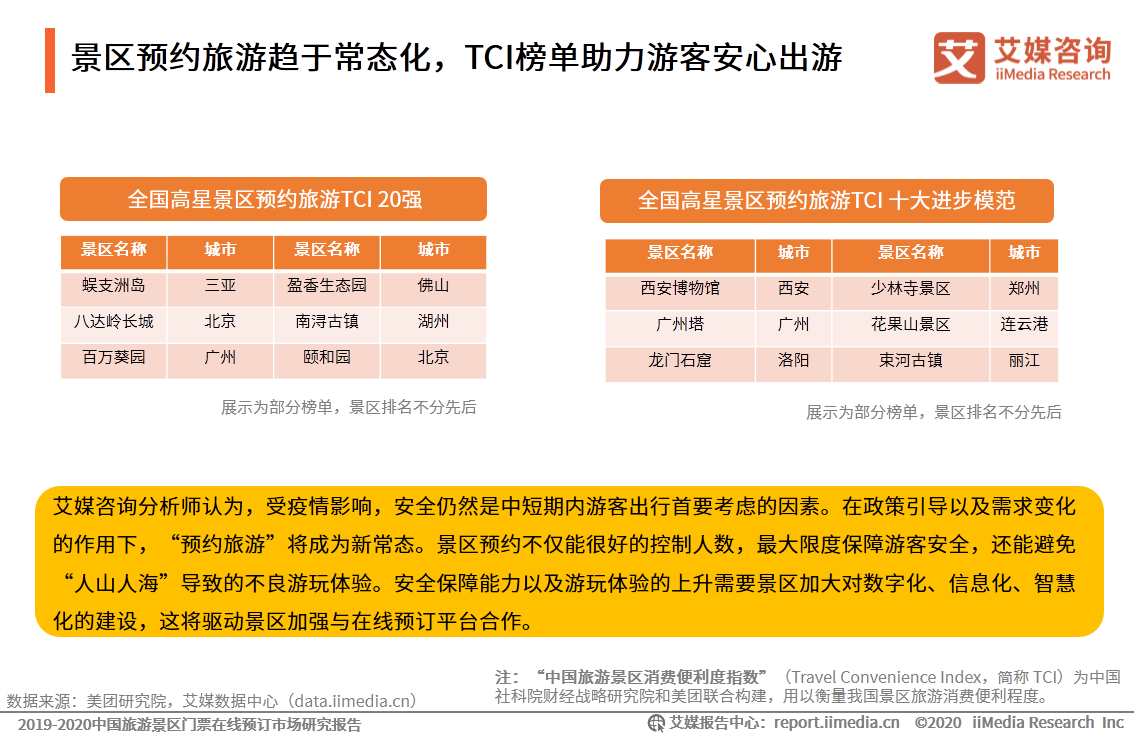 景区预约旅游趋于常态化，TCI榜单助力游客安心出游

艾媒咨询
iiMedia Research

全国高星景区预约旅游TCI 20强

| 景区名称 | 城市 | 景区名称 | 城市 |
|---|---|---|---|
| 蜈支洲岛 | 三亚 | 盈香生态园 | 佛山 |
| 八达岭长城 | 北京 | 南浔古镇 | 湖州 |
| 百万葵园 | 广州 | 颐和园 | 北京 |

展示为部分榜单，景区排名不分先后

全国高星景区预约旅游TCI 十大进步模范

| 景区名称 | 城市 | 景区名称 | 城市 |
|---|---|---|---|
| 西安博物馆 | 西安 | 少林寺景区 | 郑州 |
| 广州塔 | 广州 | 花果山景区 | 连云港 |
| 龙门石窟 | 洛阳 | 束河古镇 | 丽江 |

展示为部分榜单，景区排名不分先后

艾媒咨询分析师认为，受疫情影响，安全仍然是中短期内游客出行首要考虑的因素。在政策引导以及需求变化的作用下，“预约旅游”将成为新常态。景区预约不仅能很好的控制人数，最大限度保障游客安全，还能避免“人山人海”导致的不良游玩体验。安全保障能力以及游玩体验的上升需要景区加大对数字化、信息化、智慧化的建设，这将驱动景区加强与在线预订平台合作。

数据来源：美团研究院，艾媒数据中心（data.iimedia.cn）

注：“中国旅游景区消费便利度指数”（Travel Convenience Index，简称 TCI）为中国社科院财经战略研究院和美团联合构建，用以衡量我国景区旅游消费便利程度。

2019-2020中国旅游景区门票在线预订市场研究报告

艾媒报告中心：report.iimedia.cn ©2020 iiMedia Research Inc